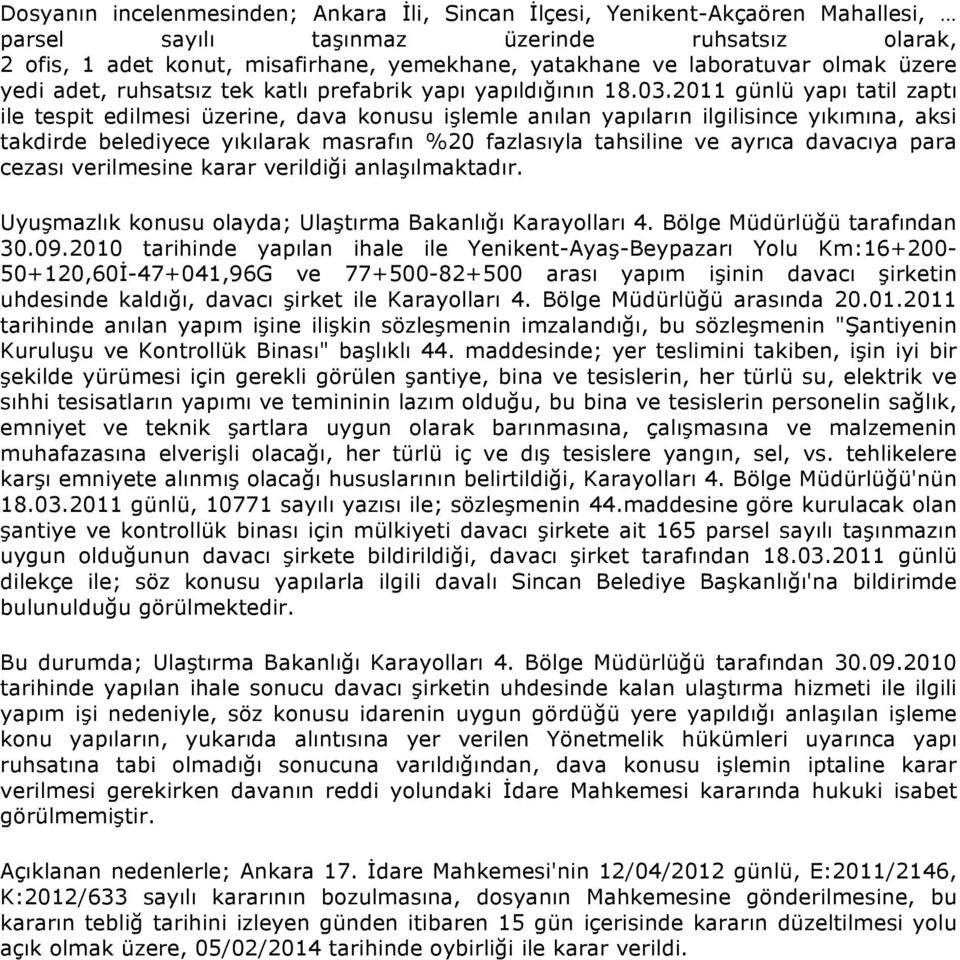 Dosyanın incelenmesinden; Ankara İli, Sincan İlçesi, Yenikent-Akçaören Mahallesi, … parsel sayılı taşınmaz üzerinde ruhsatsız olarak, 2 ofis, 1 adet konut, misafirhane, yemekhane, yatakhane ve laboratuvar olmak üzere yedi adet, ruhsatsız tek katlı prefabrik yapı yapıldığının 18.03.2011 günlü yapı tatil zaptı ile tespit edilmesi üzerine, dava konusu işlemle anılan yapıların ilgilisince yıkımına, aksi takdirde belediyece yıkılarak masrafın %20 fazlasıyla tahsiline ve ayrıca davacıya para cezası verilmesine karar verildiği anlaşılmaktadır.

Uyuşmazlık konusu olayda; Ulaştırma Bakanlığı Karayolları 4. Bölge Müdürlüğü tarafından 30.09.2010 tarihinde yapılan ihale ile Yenikent-Ayaş-Beypazarı Yolu Km:16+200-50+120,60İ-47+041,96G ve 77+500-82+500 arası yapım işinin davacı şirketin uhdesinde kaldığı, davacı şirket ile Karayolları 4. Bölge Müdürlüğü arasında 20.01.2011 tarihinde anılan yapım işine ilişkin sözleşmenin imzalandığı, bu sözleşmenin "Şantiyenin Kuruluşu ve Kontrollük Binası" başlıklı 44. maddesinde; yer teslimini takiben, işin iyi bir şekilde yürümesi için gerekli görülen şantiye, bina ve tesislerin, her türlü su, elektrik ve sıhhi tesisatların yapımı ve temininin lazım olduğu, bu bina ve tesislerin personelin sağlık, emniyet ve teknik şartlara uygun olarak barınmasına, çalışmasına ve malzemenin muhafazasına elverişli olacağı, her türlü iç ve dış tesislere yangın, sel, vs. tehlikelere karşı emniyete alınmış olacağı hususlarının belirtildiği, Karayolları 4. Bölge Müdürlüğü'nün 18.03.2011 günlü, 10771 sayılı yazısı ile; sözleşmenin 44.maddesine göre kurulacak olan şantiye ve kontrollük binası için mülkiyeti davacı şirkete ait 165 parsel sayılı taşınmazın uygun olduğunun davacı şirkete bildirildiği, davacı şirket tarafından 18.03.2011 günlü dilekçe ile; söz konusu yapılarla ilgili davalı Sincan Belediye Başkanlığı'na bildirimde bulunulduğu görülmektedir.

Bu durumda; Ulaştırma Bakanlığı Karayolları 4. Bölge Müdürlüğü tarafından 30.09.2010 tarihinde yapılan ihale sonucu davacı şirketin uhdesinde kalan ulaştırma hizmeti ile ilgili yapım işi nedeniyle, söz konusu idarenin uygun gördüğü yere yapıldığı anlaşılan işleme konu yapıların, yukarıda alıntısına yer verilen Yönetmelik hükümleri uyarınca yapı ruhsatına tabi olmadığı sonucuna varıldığından, dava konusu işlemin iptaline karar verilmesi gerekirken davanın reddi yolundaki İdare Mahkemesi kararında hukuki isabet görülmemiştir.

Açıklanan nedenlerle; Ankara 17. İdare Mahkemesi'nin 12/04/2012 günlü, E:2011/2146, K:2012/633 sayılı kararının bozulmasına, dosyanın Mahkemesine gönderilmesine, bu kararın tebliğ tarihini izleyen günden itibaren 15 gün içerisinde kararın düzeltilmesi yolu açık olmak üzere, 05/02/2014 tarihinde oybirliği ile karar verildi.